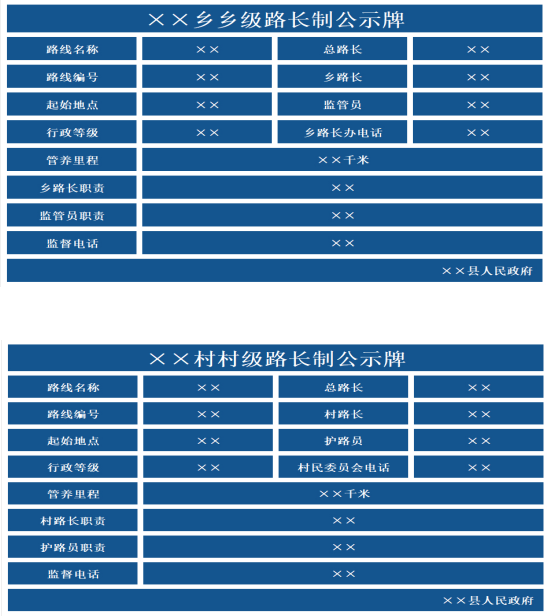 ××乡乡级路长制公示牌

| 路线名称 | ×× | 总路长 | ×× |
|---|---|---|---|
| 路线编号 | ×× | 乡路长 | ×× |
| 起始地点 | ×× | 监管员 | ×× |
| 行政等级 | ×× | 乡路长办电话 | ×× |
| 管养里程 | ××千米 | | |
| 乡路长职责 | ×× | | |
| 监管员职责 | ×× | | |
| 监督电话 | ×× | | |

××县人民政府

××村村级路长制公示牌

| 路线名称 | ×× | 总路长 | ×× |
|---|---|---|---|
| 路线编号 | ×× | 村路长 | ×× |
| 起始地点 | ×× | 护路员 | ×× |
| 行政等级 | ×× | 村民委员会电话 | ×× |
| 管养里程 | ××千米 | | |
| 村路长职责 | ×× | | |
| 护路员职责 | ×× | | |
| 监督电话 | ×× | | |

××县人民政府